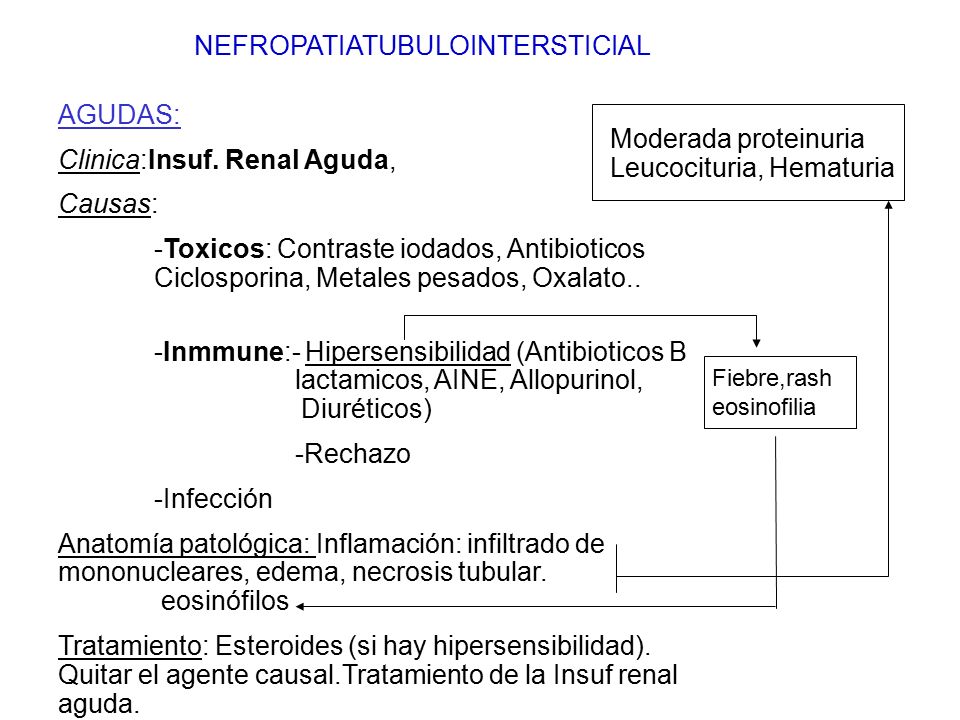 NEFROPATIATUBULOINTERSTICIAL

AGUDAS:

Clinica:Insuf. Renal Aguda,

Causas:

-Toxicos: Contraste iodados, Antibioticos Ciclosporina, Metales pesados, Oxalato..

-Inmmune:- Hipersensibilidad (Antibioticos B lactamicos, AINE, Allopurinol, Diuréticos)

-Rechazo

-Infección

Anatomía patológica: Inflamación: infiltrado de mononucleares, edema, necrosis tubular. eosinófilos

Tratamiento: Esteroides (si hay hipersensibilidad). Quitar el agente causal.Tratamiento de la Insuf renal aguda.

Moderada proteinuria
Leucocituria, Hematuria

Fiebre,rash
eosinofilia